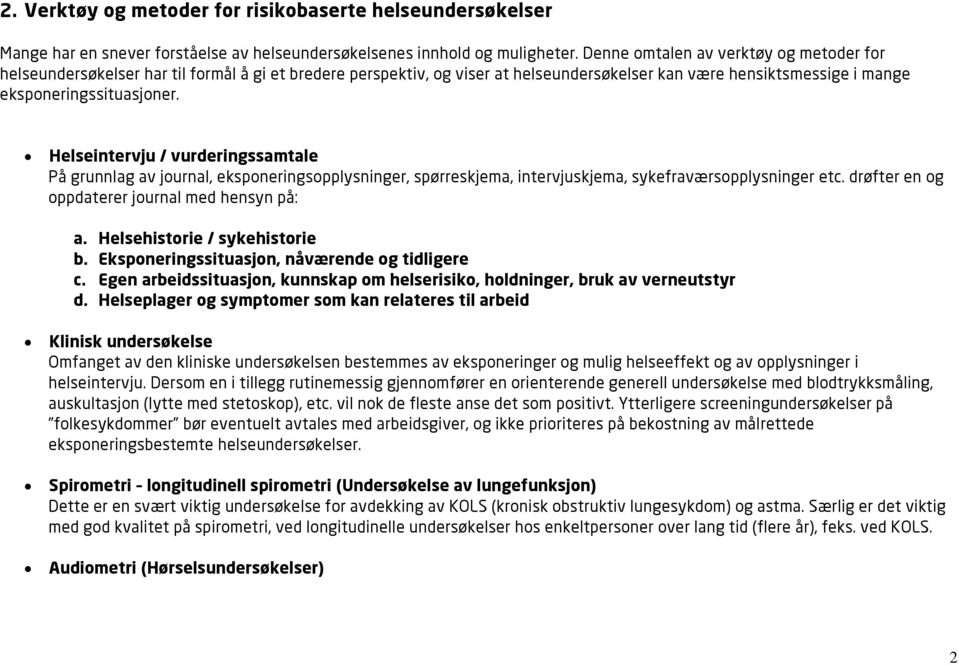 2. Verktøy og metoder for risikobaserte helseundersøkelser

Mange har en snever forståelse av helseundersøkelsenes innhold og muligheter. Denne omtalen av verktøy og metoder for helseundersøkelser har til formål å gi et bredere perspektiv, og viser at helseundersøkelser kan være hensiktsmessige i mange eksponeringssituasjoner.

• Helseintervju / vurderingssamtale
På grunnlag av journal, eksponeringsopplysninger, spørreskjema, intervjuskjema, sykefraværsopplysninger etc. drøfter en og oppdaterer journal med hensyn på:

a. Helsehistorie / sykehistorie
b. Eksponeringssituasjon, nåværende og tidligere
c. Egen arbeidssituasjon, kunnskap om helserisiko, holdninger, bruk av verneutstyr
d. Helseplager og symptomer som kan relateres til arbeid

• Klinisk undersøkelse
Omfanget av den kliniske undersøkelsen bestemmes av eksponeringer og mulig helseeffekt og av opplysninger i helseintervju. Dersom en i tillegg rutinemessig gjennomfører en orienterende generell undersøkelse med blodtrykksmåling, auskultasjon (lytte med stetoskop), etc. vil nok de fleste anse det som positivt. Ytterligere screeningundersøkelser på "folkesykdommer" bør eventuelt avtales med arbeidsgiver, og ikke prioriteres på bekostning av målrettede eksponeringsbestemte helseundersøkelser.

• Spirometri - longitudinell spirometri (Undersøkelse av lungefunksjon)
Dette er en svært viktig undersøkelse for avdekking av KOLS (kronisk obstruktiv lungesykdom) og astma. Særlig er det viktig med god kvalitet på spirometri, ved longitudinelle undersøkelser hos enkeltpersoner over lang tid (flere år), feks. ved KOLS.

• Audiometri (Hørselsundersøkelser)

2